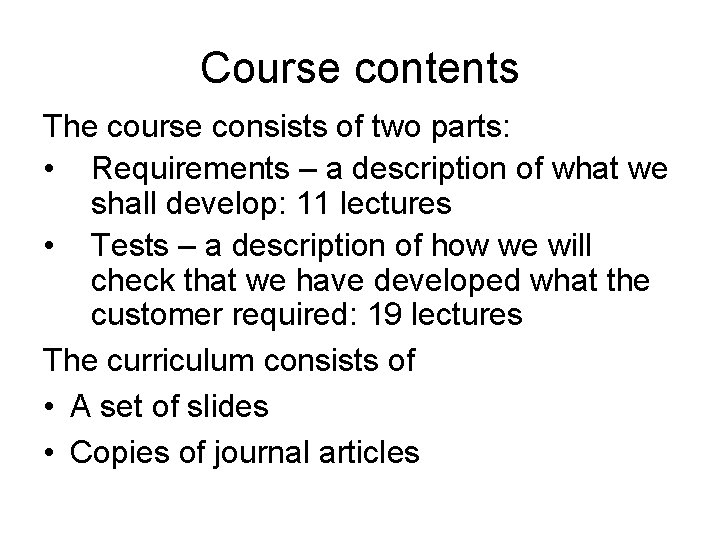 Course contents

The course consists of two parts:

• Requirements – a description of what we shall develop: 11 lectures
• Tests – a description of how we will check that we have developed what the customer required: 19 lectures

The curriculum consists of

• A set of slides
• Copies of journal articles